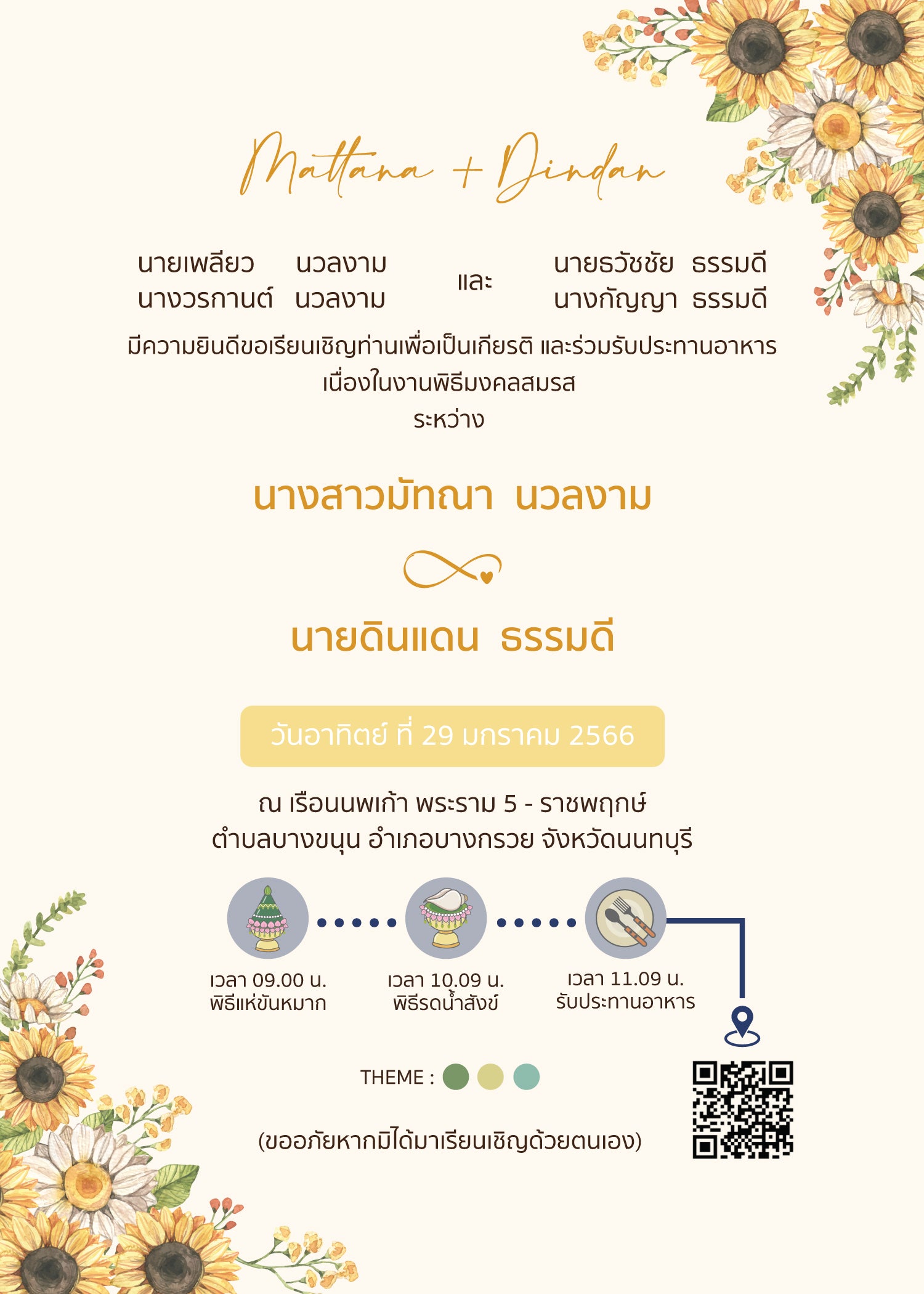 Mattana + Dindan

นายเพลียว นวลงาม
นางวรกานต์ นวลงาม

และ

นายธวัชชัย ธรรมดี
นางกัญญา ธรรมดี

มีความยินดีขอเรียนเชิญท่านเพื่อเป็นเกียรติ และร่วมรับประทานอาหาร
เนื่องในงานพิธีมงคลสมรส
ระหว่าง

นางสาวมัทณา นวลงาม

นายดินแดน ธรรมดี

วันอาทิตย์ ที่ 29 มกราคม 2566

ณ เรือนนพเก้า พระราม 5 - ราชพฤกษ์
ตำบลบางขนุน อำเภอบางกรวย จังหวัดนนทบุรี

เวลา 09.00 น.
พิธีแห่ขันหมาก

เวลา 10.09 น.
พิธีรดน้ำสังข์

เวลา 11.09 น.
รับประทานอาหาร

THEME :

(ขออภัยหากมิได้มาเรียนเชิญด้วยตนเอง)